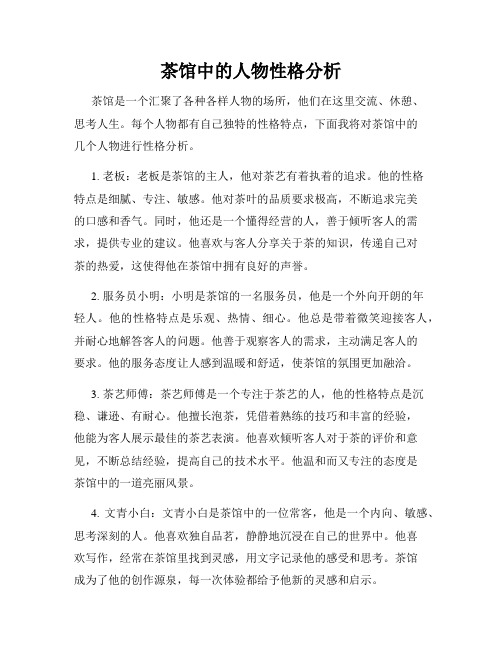 茶馆中的人物性格分析

茶馆是一个汇聚了各种各样人物的场所，他们在这里交流、休憩、思考人生。每个人物都有自己独特的性格特点，下面我将对茶馆中的几个人物进行性格分析。

1. 老板：老板是茶馆的主人，他对茶艺有着执着的追求。他的性格特点是细腻、专注、敏感。他对茶叶的品质要求极高，不断追求完美的口感和香气。同时，他还是一个懂得经营的人，善于倾听客人的需求，提供专业的建议。他喜欢与客人分享关于茶的知识，传递自己对茶的热爱，这使得他在茶馆中拥有良好的声誉。

2. 服务员小明：小明是茶馆的一名服务员，他是一个外向开朗的年轻人。他的性格特点是乐观、热情、细心。他总是带着微笑迎接客人，并耐心地解答客人的问题。他善于观察客人的需求，主动满足客人的要求。他的服务态度让人感到温暖和舒适，使茶馆的氛围更加融洽。

3. 茶艺师傅：茶艺师傅是一个专注于茶艺的人，他的性格特点是沉稳、谦逊、有耐心。他擅长泡茶，凭借着熟练的技巧和丰富的经验，他能为客人展示最佳的茶艺表演。他喜欢倾听客人对于茶的评价和意见，不断总结经验，提高自己的技术水平。他温和而又专注的态度是茶馆中的一道亮丽风景。

4. 文青小白：文青小白是茶馆中的一位常客，他是一个内向、敏感、思考深刻的人。他喜欢独自品茗，静静地沉浸在自己的世界中。他喜欢写作，经常在茶馆里找到灵感，用文字记录他的感受和思考。茶馆成为了他的创作源泉，每一次体验都给予他新的灵感和启示。